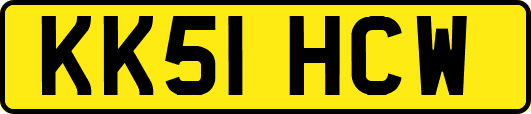 KK51 HCW